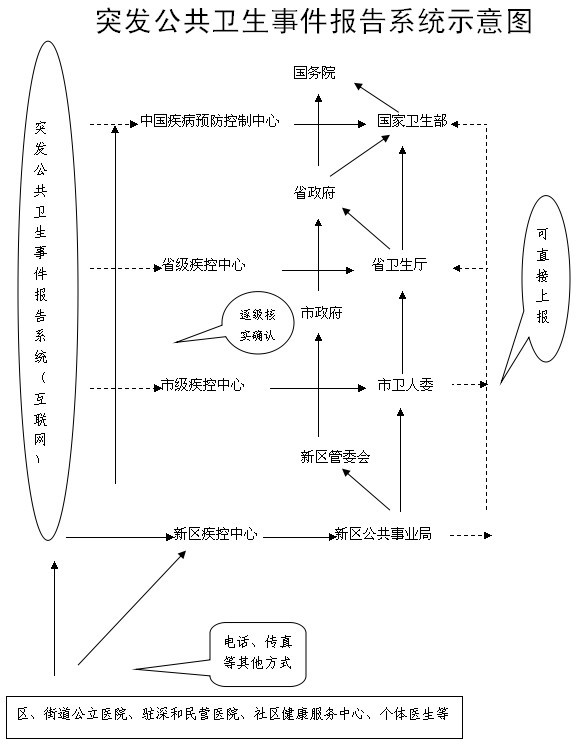 突发公共卫生事件报告系统示意图

突发公共卫生事件报告系统（互联网）

国务院

中国疾病预防控制中心

国家卫生部

省政府

省级疾控中心

省卫生厅

可直接上报

逐级核实确认

市政府

市级疾控中心

市卫人委

新区管委会

新区疾控中心

新区公共事业局

电话、传真等其他方式

区、街道公立医院、驻深和民营医院、社区健康服务中心、个体医生等